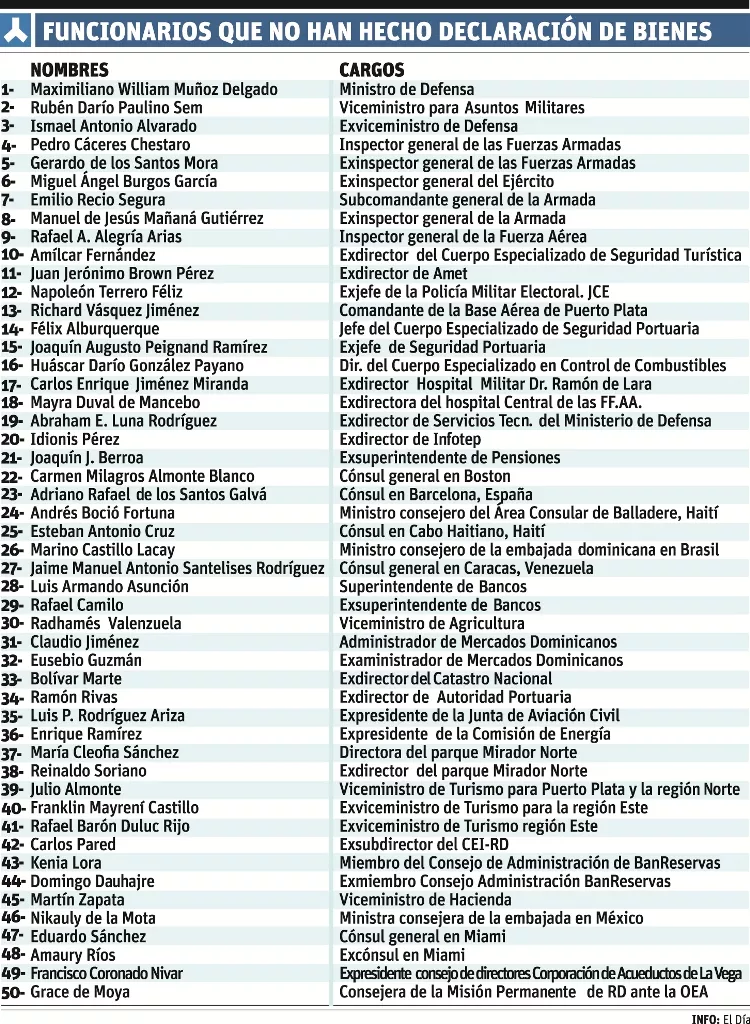 FUNCIONARIOS QUE NO HAN HECHO DECLARACIÓN DE BIENES

| | NOMBRES | CARGOS |
|---|---|---|
| 1- | Maximiliano William Muñoz Delgado | Ministro de Defensa |
| 2- | Rubén Darío Paulino Sem | Viceministro para Asuntos Militares |
| 3- | Ismael Antonio Alvarado | Exviceministro de Defensa |
| 4- | Pedro Cáceres Chestaro | Inspector general de las Fuerzas Armadas |
| 5- | Gerardo de los Santos Mora | Exinspector general de las Fuerzas Armadas |
| 6- | Miguel Ángel Burgos García | Exinspector general del Ejército |
| 7- | Emilio Recio Segura | Subcomandante general de la Armada |
| 8- | Manuel de Jesús Mañaná Gutiérrez | Exinspector general de la Armada |
| 9- | Rafael A. Alegría Arias | Inspector general de la Fuerza Aérea |
| 10- | Amílcar Fernández | Exdirector del Cuerpo Especializado de Seguridad Turística |
| 11- | Juan Jerónimo Brown Pérez | Exdirector de Amet |
| 12- | Napoleón Terrero Féliz | Exjefe de la Policía Militar Electoral. JCE |
| 13- | Richard Vásquez Jiménez | Comandante de la Base Aérea de Puerto Plata |
| 14- | Félix Alburquerque | Jefe del Cuerpo Especializado de Seguridad Portuaria |
| 15- | Joaquín Augusto Peignand Ramírez | Exjefe de Seguridad Portuaria |
| 16- | Huáscar Darío González Payano | Dir. del Cuerpo Especializado en Control de Combustibles |
| 17- | Carlos Enrique Jiménez Miranda | Exdirector Hospital Militar Dr. Ramón de Lara |
| 18- | Mayra Duval de Mancebo | Exdirectora del hospital Central de las FF.AA. |
| 19- | Abraham E. Luna Rodríguez | Exdirector de Servicios Tecn. del Ministerio de Defensa |
| 20- | Idionis Pérez | Exdirector de Infotep |
| 21- | Joaquín J. Berroa | Exsuperintendente de Pensiones |
| 22- | Carmen Milagros Almonte Blanco | Cónsul general en Boston |
| 23- | Adriano Rafael de los Santos Galvá | Cónsul en Barcelona, España |
| 24- | Andrés Boció Fortuna | Ministro consejero del Área Consular de Balladere, Haití |
| 25- | Esteban Antonio Cruz | Cónsul en Cabo Haitiano, Haití |
| 26- | Marino Castillo Lacay | Ministro consejero de la embajada dominicana en Brasil |
| 27- | Jaime Manuel Antonio Santelises Rodríguez | Cónsul general en Caracas, Venezuela |
| 28- | Luis Armando Asunción | Superintendente de Bancos |
| 29- | Rafael Camilo | Exsuperintendente de Bancos |
| 30- | Radhamés Valenzuela | Viceministro de Agricultura |
| 31- | Claudio Jiménez | Administrador de Mercados Dominicanos |
| 32- | Eusebio Guzmán | Exaministrador de Mercados Dominicanos |
| 33- | Bolívar Marte | Exdirector del Catastro Nacional |
| 34- | Ramón Rivas | Exdirector de Autoridad Portuaria |
| 35- | Luis P. Rodríguez Ariza | Expresidente de la Junta de Aviación Civil |
| 36- | Enrique Ramírez | Expresidente de la Comisión de Energía |
| 37- | María Cleofia Sánchez | Directora del parque Mirador Norte |
| 38- | Reinaldo Soriano | Exdirector del parque Mirador Norte |
| 39- | Julio Almonte | Viceministro de Turismo para Puerto Plata y la región Norte |
| 40- | Franklin Mayrení Castillo | Exviceministro de Turismo para la región Este |
| 41- | Rafael Barón Duluc Rijo | Exviceministro de Turismo región Este |
| 42- | Carlos Pared | Exsubdirector del CEI-RD |
| 43- | Kenia Lora | Miembro del Consejo de Administración de BanReservas |
| 44- | Domingo Dauhajre | Exmiembro Consejo Administración BanReservas |
| 45- | Martín Zapata | Viceministro de Hacienda |
| 46- | Nikauly de la Mota | Ministra consejera de la embajada en México |
| 47- | Eduardo Sánchez | Cónsul general en Miami |
| 48- | Amaury Ríos | Excónsul en Miami |
| 49- | Francisco Coronado Nivar | Expresidente consejo de directores Corporación de Acueductos de La Vega |
| 50- | Grace de Moya | Consejera de la Misión Permanente de RD ante la OEA |

INFO: El Día